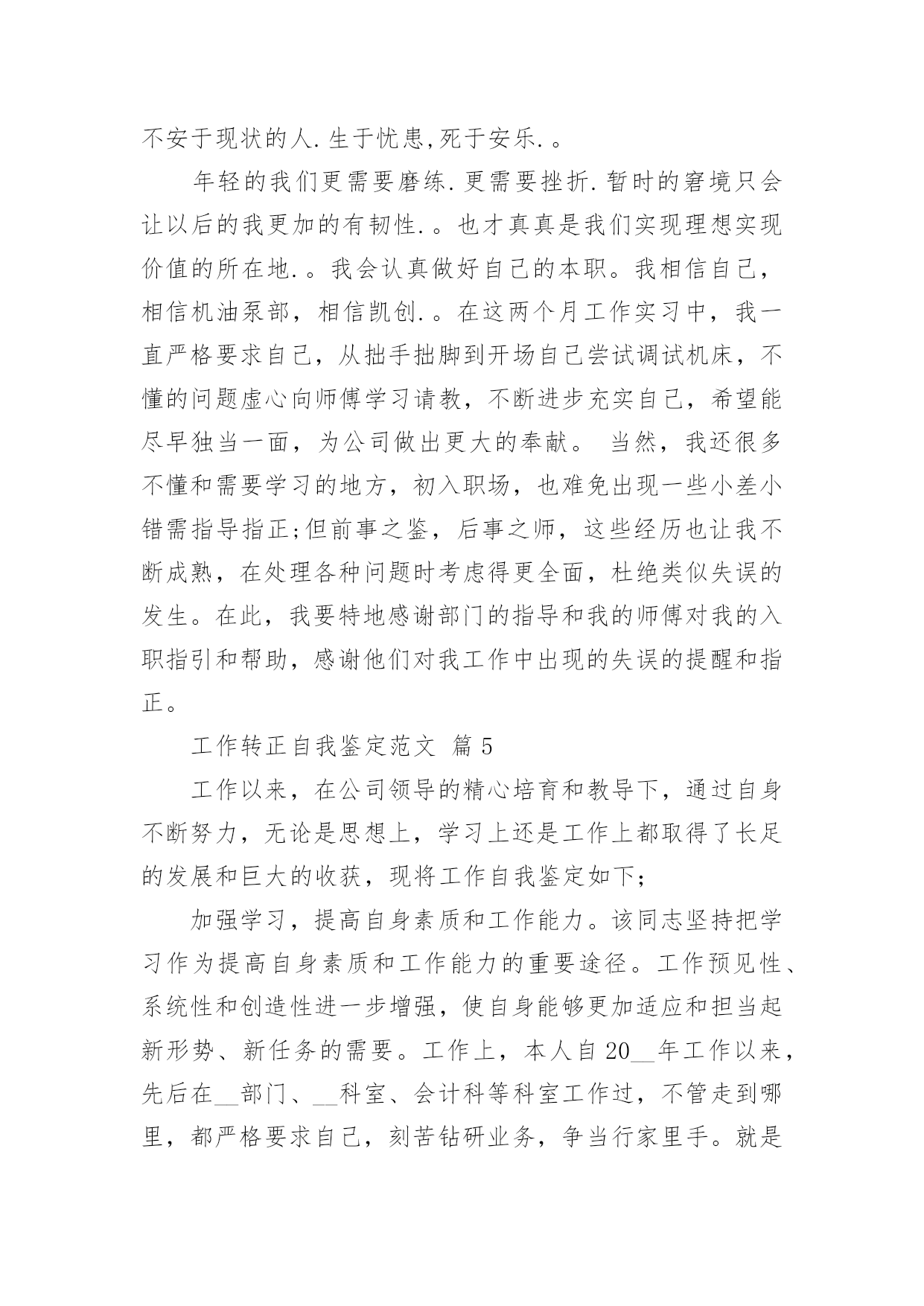 不安于现状的人.生于忧患,死于安乐.。

年轻的我们更需要磨练.更需要挫折.暂时的窘境只会让以后的我更加的有韧性.。也才真真是我们实现理想实现价值的所在地.。我会认真做好自己的本职。我相信自己，相信机油泵部，相信凯创.。在这两个月工作实习中，我一直严格要求自己，从拙手拙脚到开场自己尝试调试机床，不懂的问题虚心向师傅学习请教，不断进步充实自己，希望能尽早独当一面，为公司做出更大的奉献。 当然，我还很多不懂和需要学习的地方，初入职场，也难免出现一些小差小错需指导指正;但前事之鉴，后事之师，这些经历也让我不断成熟，在处理各种问题时考虑得更全面，杜绝类似失误的发生。在此，我要特地感谢部门的指导和我的师傅对我的入职指引和帮助，感谢他们对我工作中出现的失误的提醒和指正。

工作转正自我鉴定范文 篇5

工作以来，在公司领导的精心培育和教导下，通过自身不断努力，无论是思想上，学习上还是工作上都取得了长足的发展和巨大的收获，现将工作自我鉴定如下;

加强学习，提高自身素质和工作能力。该同志坚持把学习作为提高自身素质和工作能力的重要途径。工作预见性、系统性和创造性进一步增强，使自身能够更加适应和担当起新形势、新任务的需要。工作上，本人自20__年工作以来，先后在__部门、__科室、会计科等科室工作过，不管走到哪里，都严格要求自己，刻苦钻研业务，争当行家里手。就是